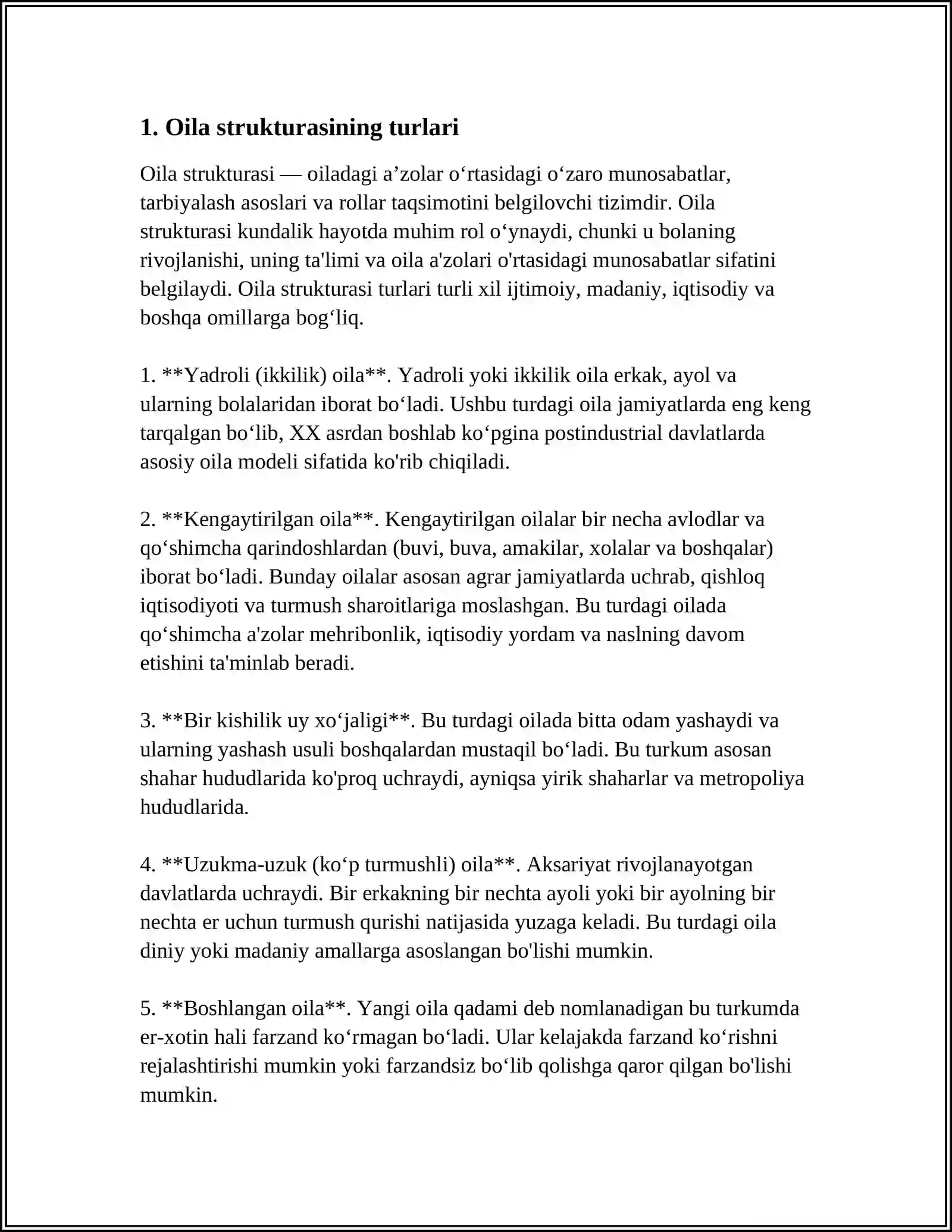 1. Oila strukturasining turlari

Oila strukturasi — oiladagi a'zolar o'rtasidagi o'zaro munosabatlar, tarbiyalash asoslari va rollar taqsimotini belgilovchi tizimdir. Oila strukturasi kundalik hayotda muhim rol o'ynaydi, chunki u bolaning rivojlanishi, uning ta'limi va oila a'zolari o'rtasidagi munosabatlar sifatini belgilaydi. Oila strukturasi turlari turli xil ijtimoiy, madaniy, iqtisodiy va boshqa omillarga bog'liq.

1. **Yadroli (ikkilik) oila**. Yadroli yoki ikkilik oila erkak, ayol va ularning bolalaridan iborat bo'ladi. Ushbu turdagi oila jamiyatlarda eng keng tarqalgan bo'lib, XX asrdan boshlab ko'pgina postindustrial davlatlarda asosiy oila modeli sifatida ko'rib chiqiladi.

2. **Kengaytirilgan oila**. Kengaytirilgan oilalar bir necha avlodlar va qo'shimcha qarindoshlardan (buvi, buva, amakilar, xolalar va boshqalar) iborat bo'ladi. Bunday oilalar asosan agrar jamiyatlarda uchrab, qishloq iqtisodiyoti va turmush sharoitlariga moslashgan. Bu turdagi oilada qo'shimcha a'zolar mehribonlik, iqtisodiy yordam va naslning davom etishini ta'minlab beradi.

3. **Bir kishilik uy xo'jaligi**. Bu turdagi oilada bitta odam yashaydi va ularning yashash usuli boshqalardan mustaqil bo'ladi. Bu turkum asosan shahar hududlarida ko'proq uchraydi, ayniqsa yirik shaharlar va metropoliya hududlarida.

4. **Uzukma-uzuk (ko'p turmushli) oila**. Aksariyat rivojlanayotgan davlatlarda uchraydi. Bir erkakning bir nechta ayoli yoki bir ayolning bir nechta er uchun turmush qurishi natijasida yuzaga keladi. Bu turdagi oila diniy yoki madaniy amallarga asoslangan bo'lishi mumkin.

5. **Boshlangan oila**. Yangi oila qadami deb nomlanadigan bu turkumda er-xotin hali farzand ko'rmagan bo'ladi. Ular kelajakda farzand ko'rishni rejalashtirishi mumkin yoki farzandsiz bo'lib qolishga qaror qilgan bo'lishi mumkin.